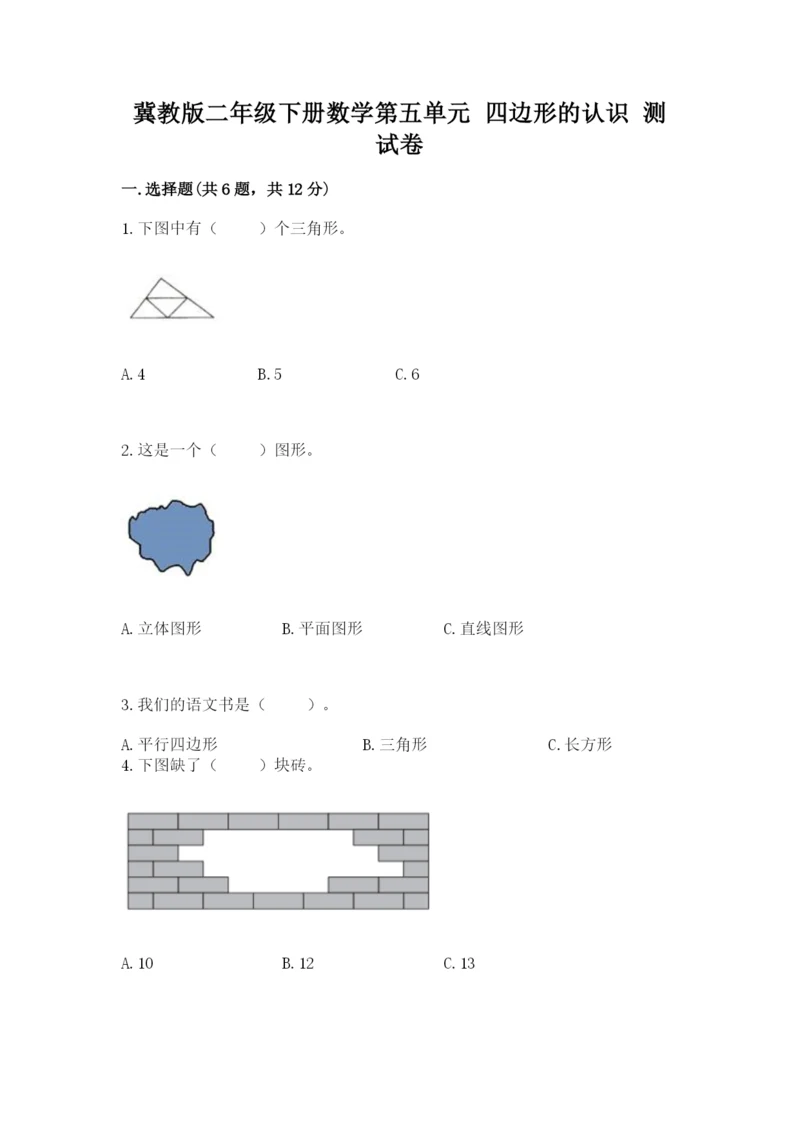 冀教版二年级下册数学第五单元 四边形的认识 测试卷

一.选择题(共6题，共12分)

1.下图中有（　　）个三角形。

A.4　　B.5　　C.6

2.这是一个（　　）图形。

A.立体图形　　B.平面图形　　C.直线图形

3.我们的语文书是（　　）。

A.平行四边形　　B.三角形　　C.长方形

4.下图缺了（　　）块砖。

A.10　　B.12　　C.13